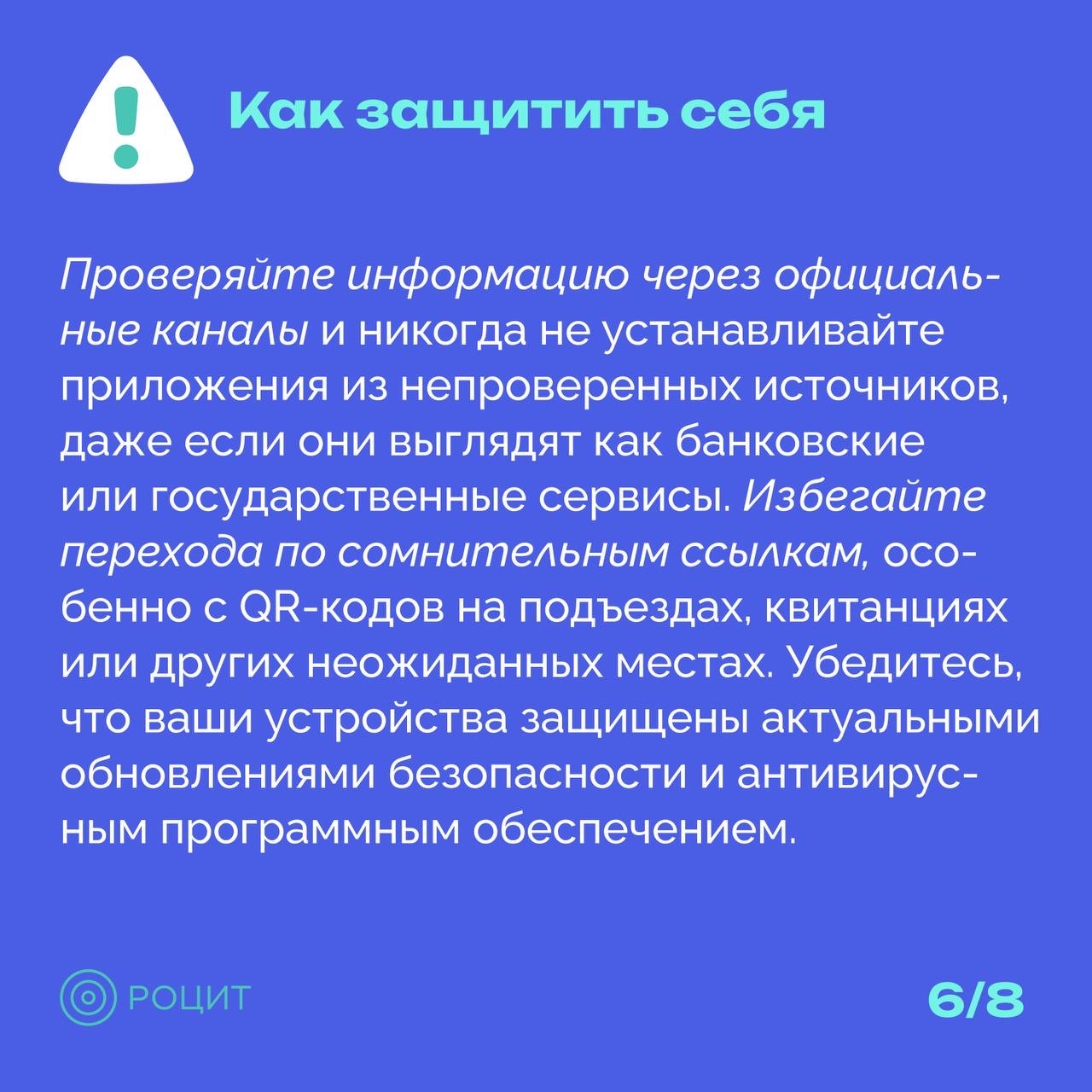 Как защитить себя

Проверяйте информацию через официальные каналы и никогда не устанавливайте приложения из непроверенных источников, даже если они выглядят как банковские или государственные сервисы. Избегайте перехода по сомнительным ссылкам, особенно с QR-кодов на подъездах, квитанциях или других неожиданных местах. Убедитесь, что ваши устройства защищены актуальными обновлениями безопасности и антивирусным программным обеспечением.

РОЦИТ

6/8